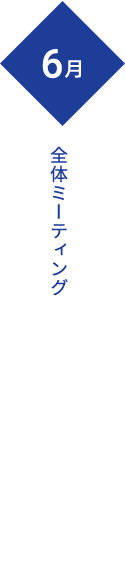 6月

全体ミーティング